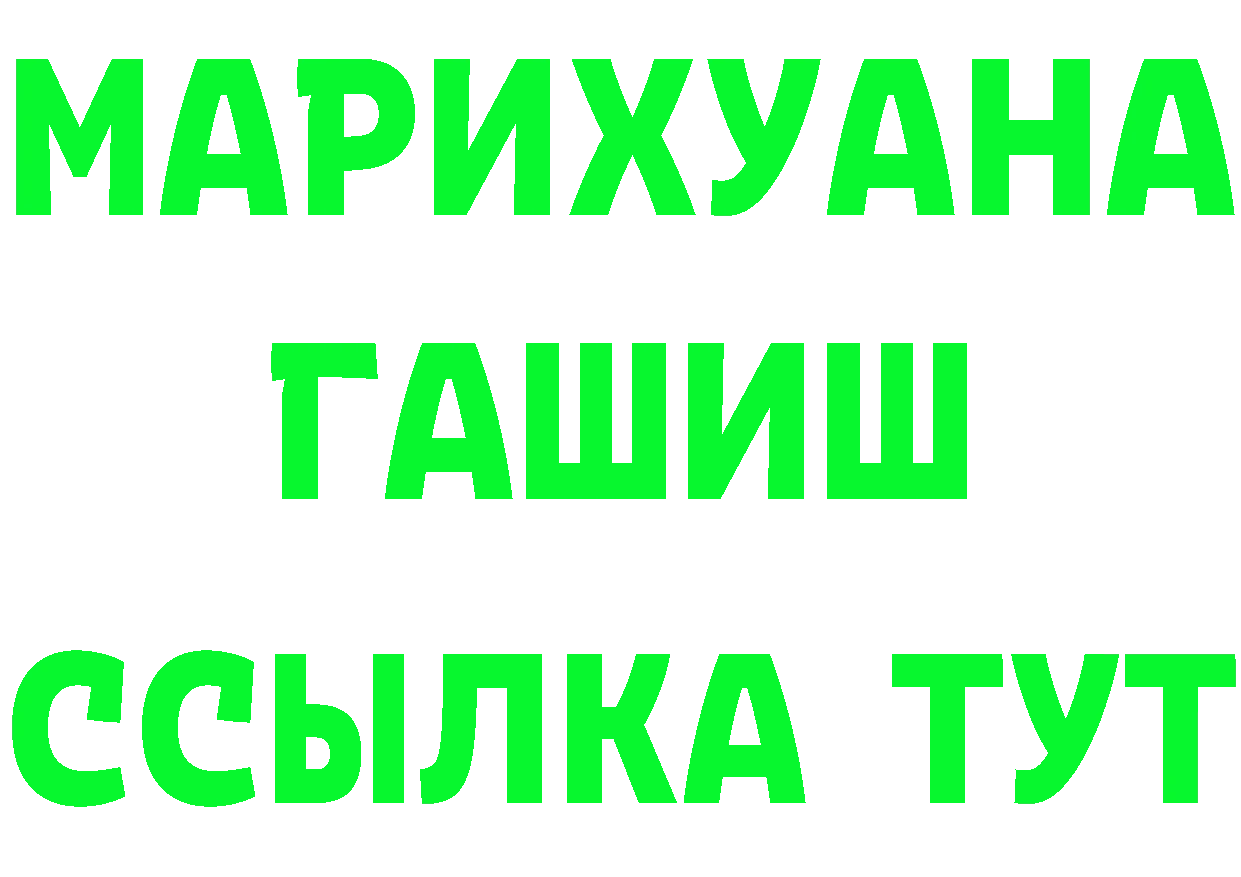 МАРИХУАНА
ГАШИШ
ССЫЛКА ТУТ